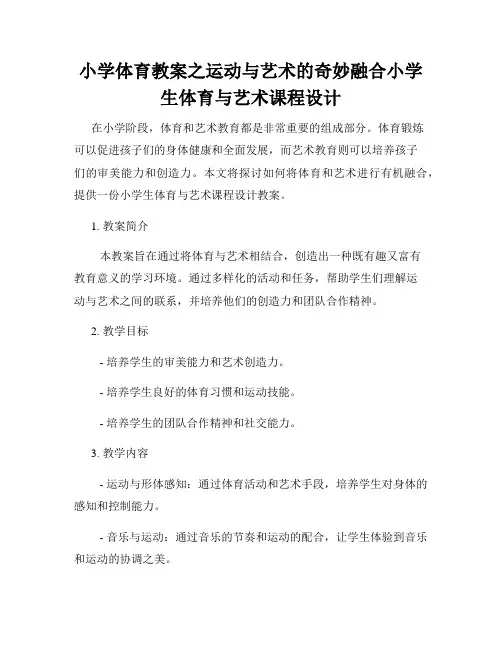 小学体育教案之运动与艺术的奇妙融合小学生体育与艺术课程设计

在小学阶段，体育和艺术教育都是非常重要的组成部分。体育锻炼可以促进孩子们的身体健康和全面发展，而艺术教育则可以培养孩子们的审美能力和创造力。本文将探讨如何将体育和艺术进行有机融合，提供一份小学生体育与艺术课程设计教案。

1. 教案简介

本教案旨在通过将体育与艺术相结合，创造出一种既有趣又富有教育意义的学习环境。通过多样化的活动和任务，帮助学生们理解运动与艺术之间的联系，并培养他们的创造力和团队合作精神。

2. 教学目标

- 培养学生的审美能力和艺术创造力。

- 培养学生良好的体育习惯和运动技能。

- 培养学生的团队合作精神和社交能力。

3. 教学内容

- 运动与形体感知：通过体育活动和艺术手段，培养学生对身体的感知和控制能力。

- 音乐与运动：通过音乐的节奏和运动的配合，让学生体验到音乐和运动的协调之美。